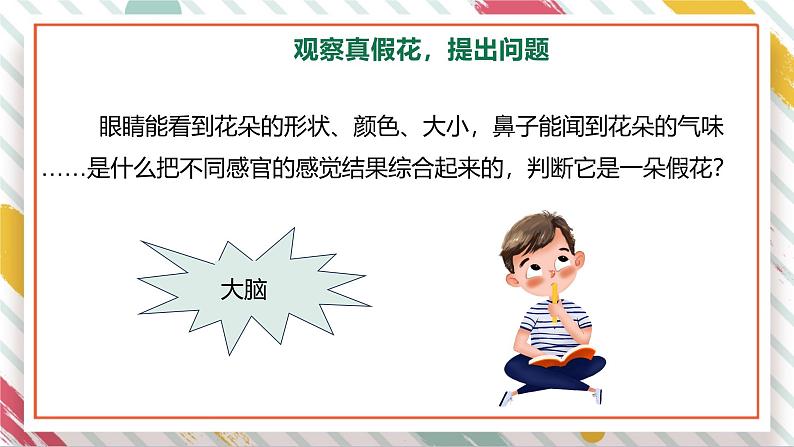 观察真假花，提出问题

眼睛能看到花朵的形状、颜色、大小，鼻子能闻到花朵的气味……是什么把不同感官的感觉结果综合起来的，判断它是一朵假花？

大脑